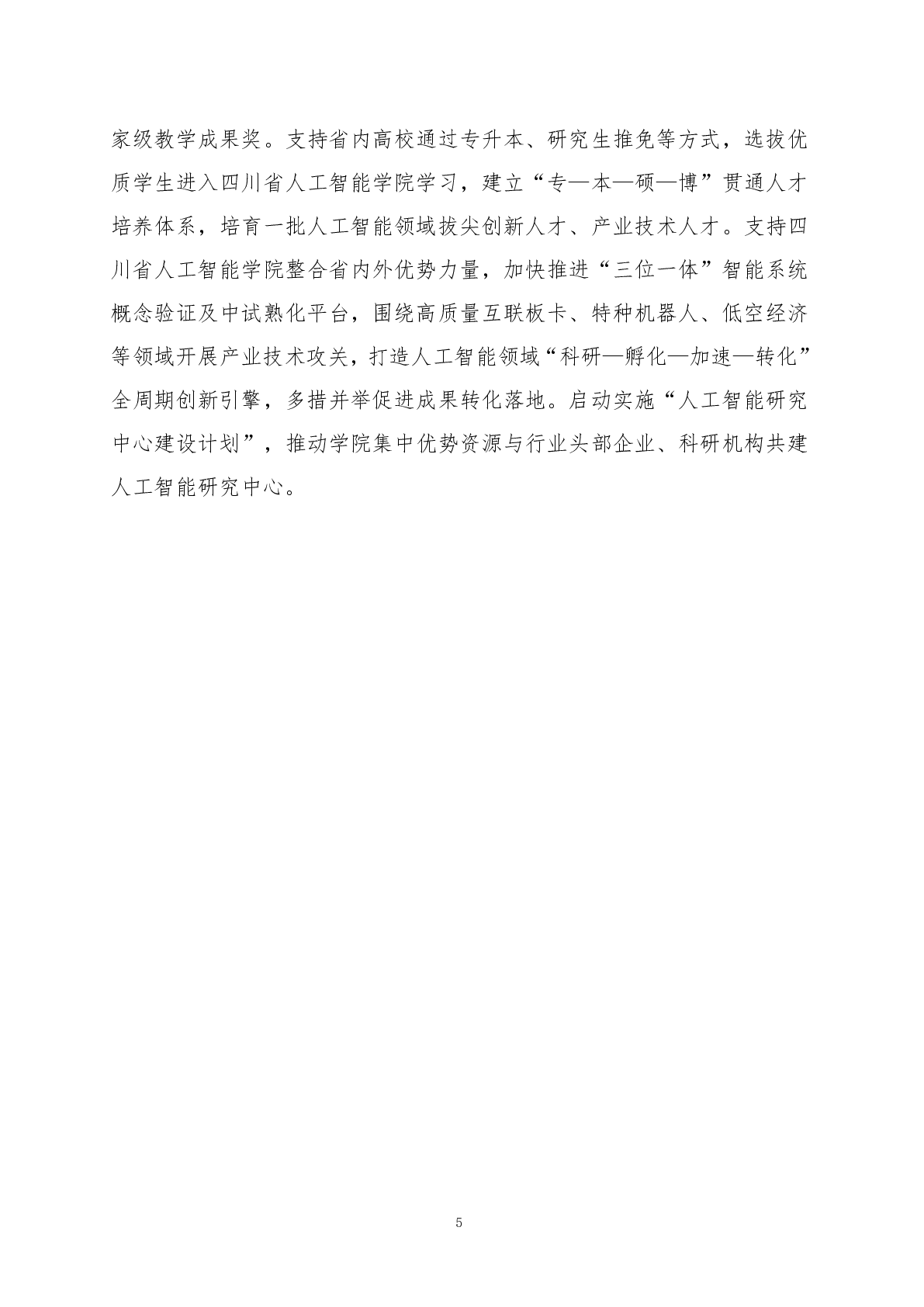 家级教学成果奖。支持省内高校通过专升本、研究生推免等方式，选拔优质学生进入四川省人工智能学院学习，建立“专—本—硕—博”贯通人才培养体系，培育一批人工智能领域拔尖创新人才、产业技术人才。支持四川省人工智能学院整合省内外优势力量，加快推进“三位一体”智能系统概念验证及中试熟化平台，围绕高质量互联板卡、特种机器人、低空经济等领域开展产业技术攻关，打造人工智能领域“科研—孵化—加速—转化”全周期创新引擎，多措并举促进成果转化落地。启动实施“人工智能研究中心建设计划”，推动学院集中优势资源与行业头部企业、科研机构共建人工智能研究中心。

5